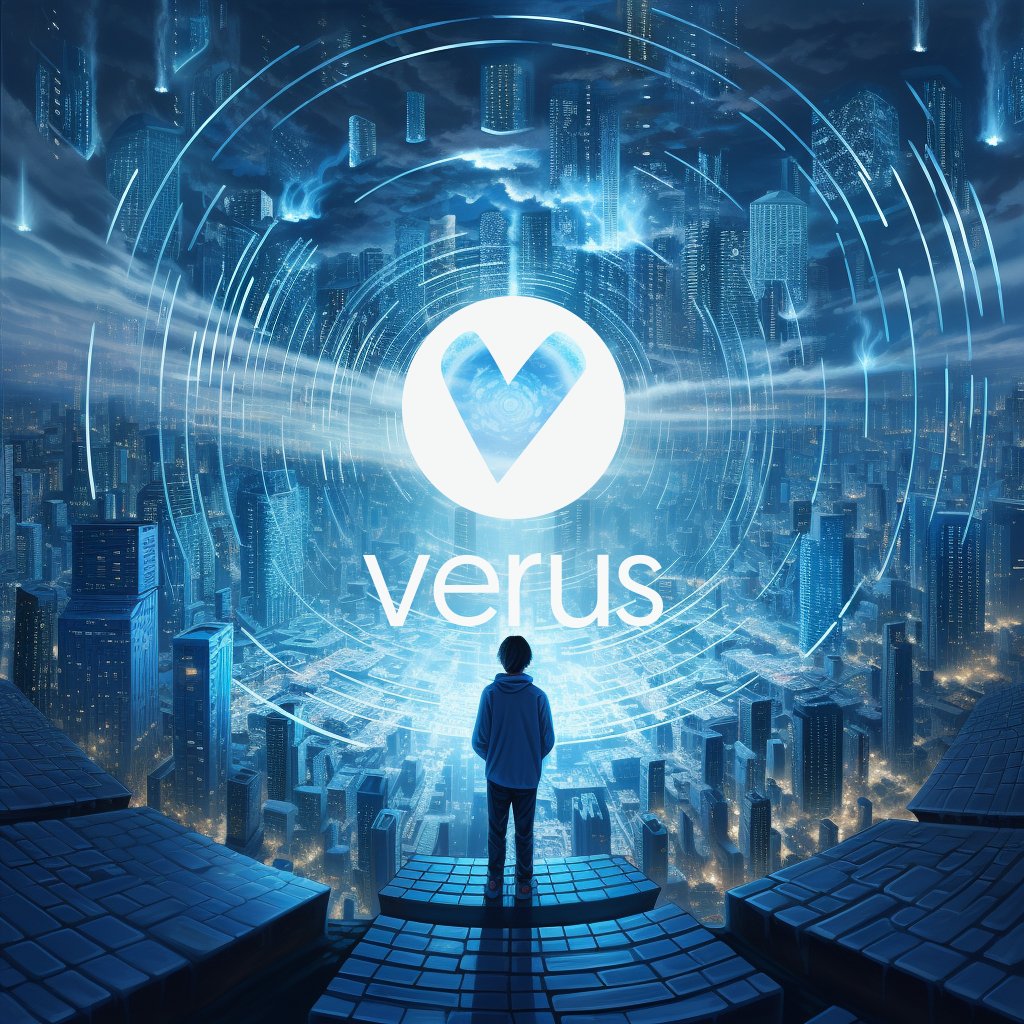 verus